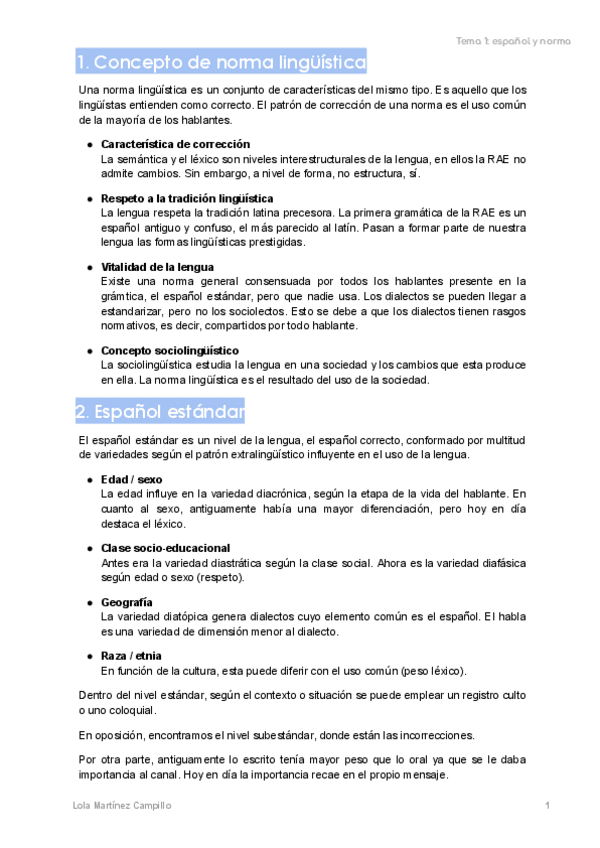 Tema 1: español y norma

1. Concepto de norma lingüística

Una norma lingüística es un conjunto de características del mismo tipo. Es aquello que los lingüístas entienden como correcto. El patrón de corrección de una norma es el uso común de la mayoría de los hablantes.

● Característica de corrección
La semántica y el léxico son niveles interestructurales de la lengua, en ellos la RAE no admite cambios. Sin embargo, a nivel de forma, no estructura, sí.

● Respeto a la tradición lingüística
La lengua respeta la tradición latina precesora. La primera gramática de la RAE es un español antiguo y confuso, el más parecido al latín. Pasan a formar parte de nuestra lengua las formas lingüísticas prestigidas.

● Vitalidad de la lengua
Existe una norma general consensuada por todos los hablantes presente en la grámtica, el español estándar, pero que nadie usa. Los dialectos se pueden llegar a estandarizar, pero no los sociolectos. Esto se debe a que los dialectos tienen rasgos normativos, es decir, compartidos por todo hablante.

● Concepto sociolingüístico
La sociolingüística estudia la lengua en una sociedad y los cambios que esta produce en ella. La norma lingüística es el resultado del uso de la sociedad.

2. Español estándar

El español estándar es un nivel de la lengua, el español correcto, conformado por multitud de variedades según el patrón extralingüístico influyente en el uso de la lengua.

● Edad / sexo
La edad influye en la variedad diacrónica, según la etapa de la vida del hablante. En cuanto al sexo, antiguamente había una mayor diferenciación, pero hoy en día destaca el léxico.

● Clase socio-educacional
Antes era la variedad diastrática según la clase social. Ahora es la variedad diafásica según edad o sexo (respeto).

● Geografía
La variedad diatópica genera dialectos cuyo elemento común es el español. El habla es una variedad de dimensión menor al dialecto.

● Raza / etnia
En función de la cultura, esta puede diferir con el uso común (peso léxico).

Dentro del nivel estándar, según el contexto o situación se puede emplear un registro culto o uno coloquial.

En oposición, encontramos el nivel subestándar, donde están las incorrecciones.

Por otra parte, antiguamente lo escrito tenía mayor peso que lo oral ya que se le daba importancia al canal. Hoy en día la importancia recae en el propio mensaje.

Lola Martínez Campillo 1